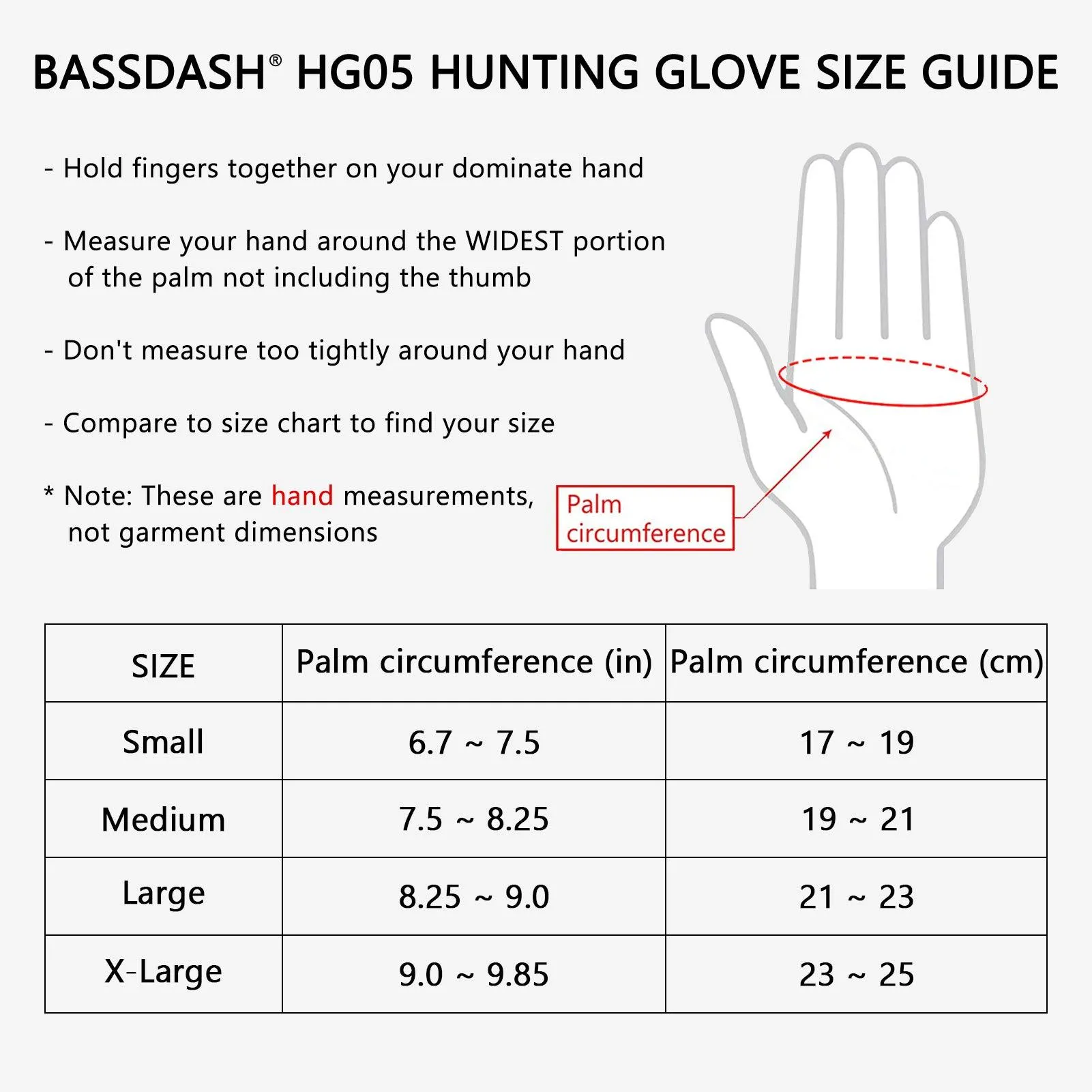 BASSDASH® HG05 HUNTING GLOVE SIZE GUIDE

- Hold fingers together on your dominate hand

- Measure your hand around the WIDEST portion of the palm not including the thumb

- Don't measure too tightly around your hand

- Compare to size chart to find your size

* Note: These are hand measurements, not garment dimensions

Palm circumference

| SIZE | Palm circumference (in) | Palm circumference (cm) |
|---|---|---|
| Small | 6.7 ~ 7.5 | 17 ~ 19 |
| Medium | 7.5 ~ 8.25 | 19 ~ 21 |
| Large | 8.25 ~ 9.0 | 21 ~ 23 |
| X-Large | 9.0 ~ 9.85 | 23 ~ 25 |